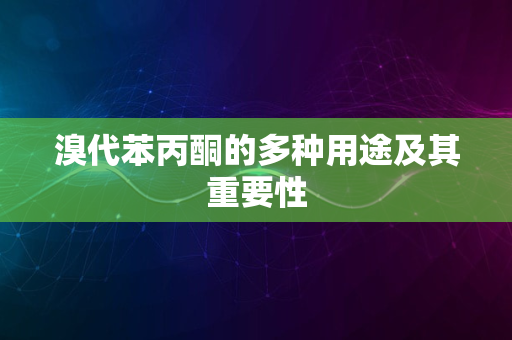 溴代苯丙酮的多种用途及其重要性